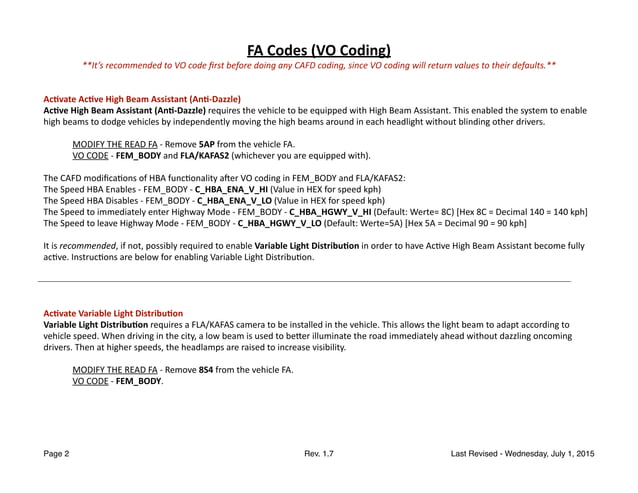 FA Codes (VO Coding)

**It's recommended to VO code first before doing any CAFD coding, since VO coding will return values to their defaults.**

Activate Active High Beam Assistant (Anti-Dazzle)
Active High Beam Assistant (Anti-Dazzle) requires the vehicle to be equipped with High Beam Assistant. This enabled the system to enable high beams to dodge vehicles by independently moving the high beams around in each headlight without blinding other drivers.

MODIFY THE READ FA - Remove 5AP from the vehicle FA.
VO CODE - FEM_BODY and FLA/KAFAS2 (whichever you are equipped with).

The CAFD modifications of HBA functionality after VO coding in FEM_BODY and FLA/KAFAS2:
The Speed HBA Enables - FEM_BODY - C_HBA_ENA_V_HI (Value in HEX for speed kph)
The Speed HBA Disables - FEM_BODY - C_HBA_ENA_V_LO (Value in HEX for speed kph)
The Speed to immediately enter Highway Mode - FEM_BODY - C_HBA_HGWY_V_HI (Default: Werte= 8C) [Hex 8C = Decimal 140 = 140 kph]
The Speed to leave Highway Mode - FEM_BODY - C_HBA_HGWY_V_LO (Default: Werte=5A) [Hex 5A = Decimal 90 = 90 kph]

It is recommended, if not, possibly required to enable Variable Light Distribution in order to have Active High Beam Assistant become fully active. Instructions are below for enabling Variable Light Distribution.

Activate Variable Light Distribution
Variable Light Distribution requires a FLA/KAFAS camera to be installed in the vehicle. This allows the light beam to adapt according to vehicle speed. When driving in the city, a low beam is used to better illuminate the road immediately ahead without dazzling oncoming drivers. Then at higher speeds, the headlamps are raised to increase visibility.

MODIFY THE READ FA - Remove 8S4 from the vehicle FA.
VO CODE - FEM_BODY.

Page 2

Rev. 1.7

Last Revised - Wednesday, July 1, 2015